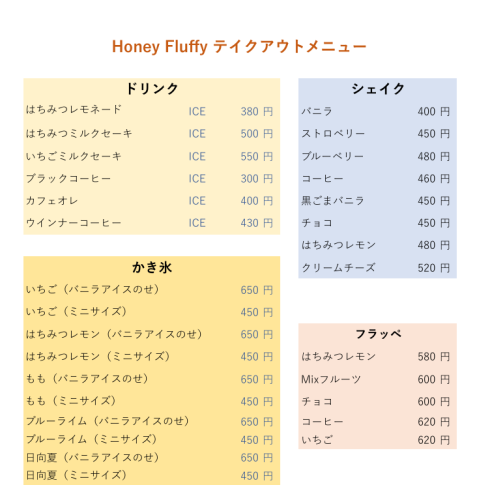 Honey Fluffy テイクアウトメニュー

ドリンク
はちみつレモネード ICE 380円
はちみつミルクセーキ ICE 500円
いちごミルクセーキ ICE 550円
ブラックコーヒー ICE 300円
カフェオレ ICE 400円
ウインナーコーヒー ICE 430円

かき氷
いちご（バニラアイスのせ） 650円
いちご（ミニサイズ） 450円
はちみつレモン（バニラアイスのせ） 650円
はちみつレモン（ミニサイズ） 450円
もも（バニラアイスのせ） 650円
もも（ミニサイズ） 450円
ブルーライム（バニラアイスのせ） 650円
ブルーライム（ミニサイズ） 450円
日向夏（バニラアイスのせ） 650円
日向夏（ミニサイズ） 450円

シェイク
バニラ 400円
ストロベリー 450円
ブルーベリー 480円
コーヒー 460円
黒ごまバニラ 450円
チョコ 450円
はちみつレモン 480円
クリームチーズ 520円

フラッペ
はちみつレモン 580円
Mixフルーツ 600円
チョコ 600円
コーヒー 620円
いちご 620円